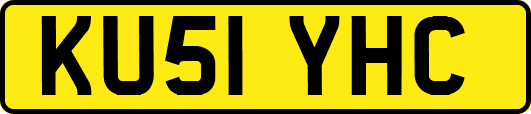 KU51 YHC